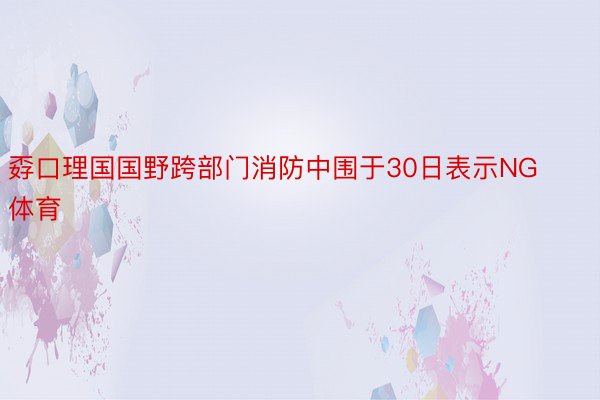 孬口理国国野跨部门消防中围于30日表示NG体育